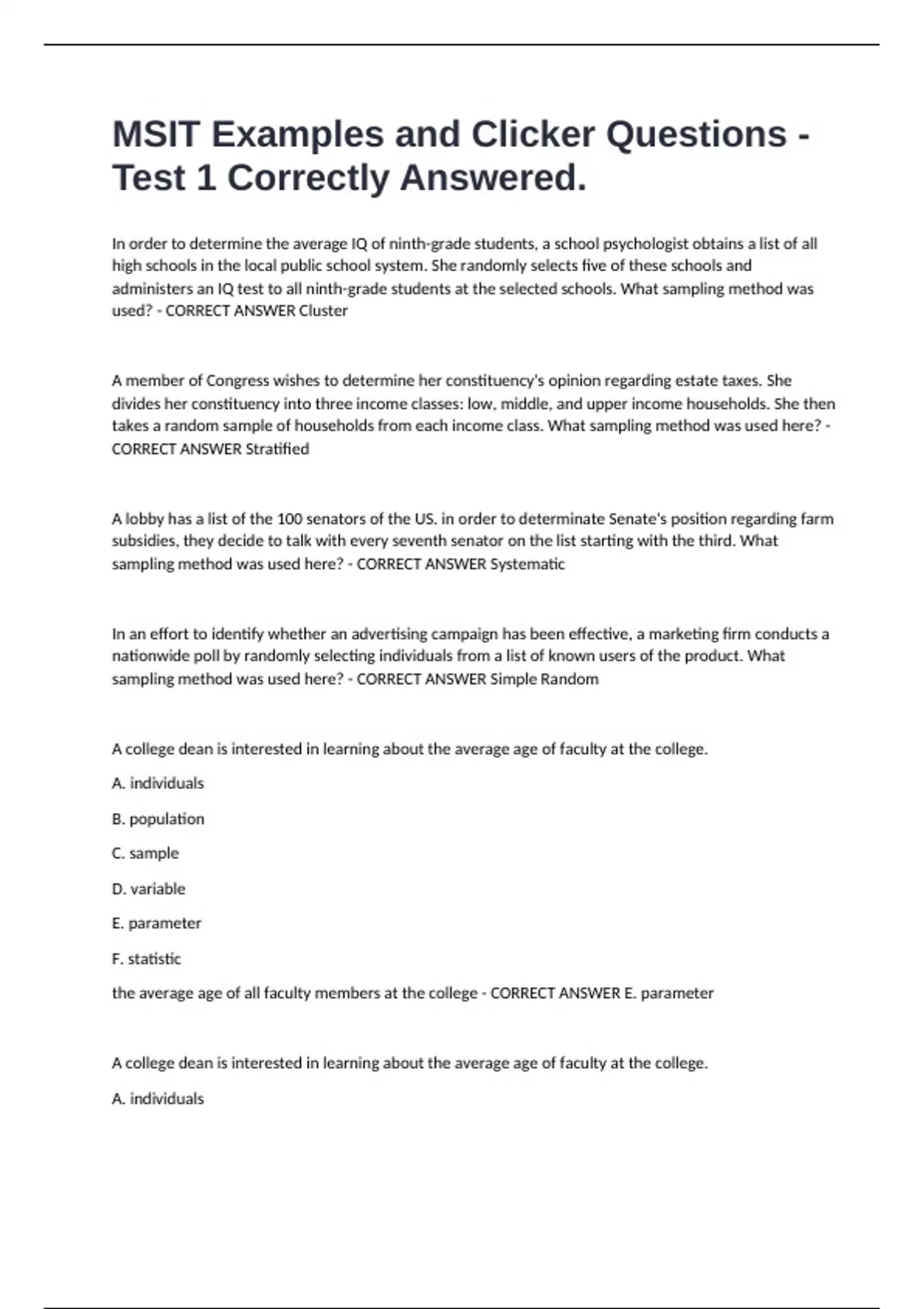 MSIT Examples and Clicker Questions - Test 1 Correctly Answered.

In order to determine the average IQ of ninth-grade students, a school psychologist obtains a list of all high schools in the local public school system. She randomly selects five of these schools and administers an IQ test to all ninth-grade students at the selected schools. What sampling method was used? - CORRECT ANSWER Cluster

A member of Congress wishes to determine her constituency's opinion regarding estate taxes. She divides her constituency into three income classes: low, middle, and upper income households. She then takes a random sample of households from each income class. What sampling method was used here? - CORRECT ANSWER Stratified

A lobby has a list of the 100 senators of the US. in order to determinate Senate's position regarding farm subsidies, they decide to talk with every seventh senator on the list starting with the third. What sampling method was used here? - CORRECT ANSWER Systematic

In an effort to identify whether an advertising campaign has been effective, a marketing firm conducts a nationwide poll by randomly selecting individuals from a list of known users of the product. What sampling method was used here? - CORRECT ANSWER Simple Random

A college dean is interested in learning about the average age of faculty at the college.

A. individuals

B. population

C. sample

D. variable

E. parameter

F. statistic

the average age of all faculty members at the college - CORRECT ANSWER E. parameter

A college dean is interested in learning about the average age of faculty at the college.

A. individuals